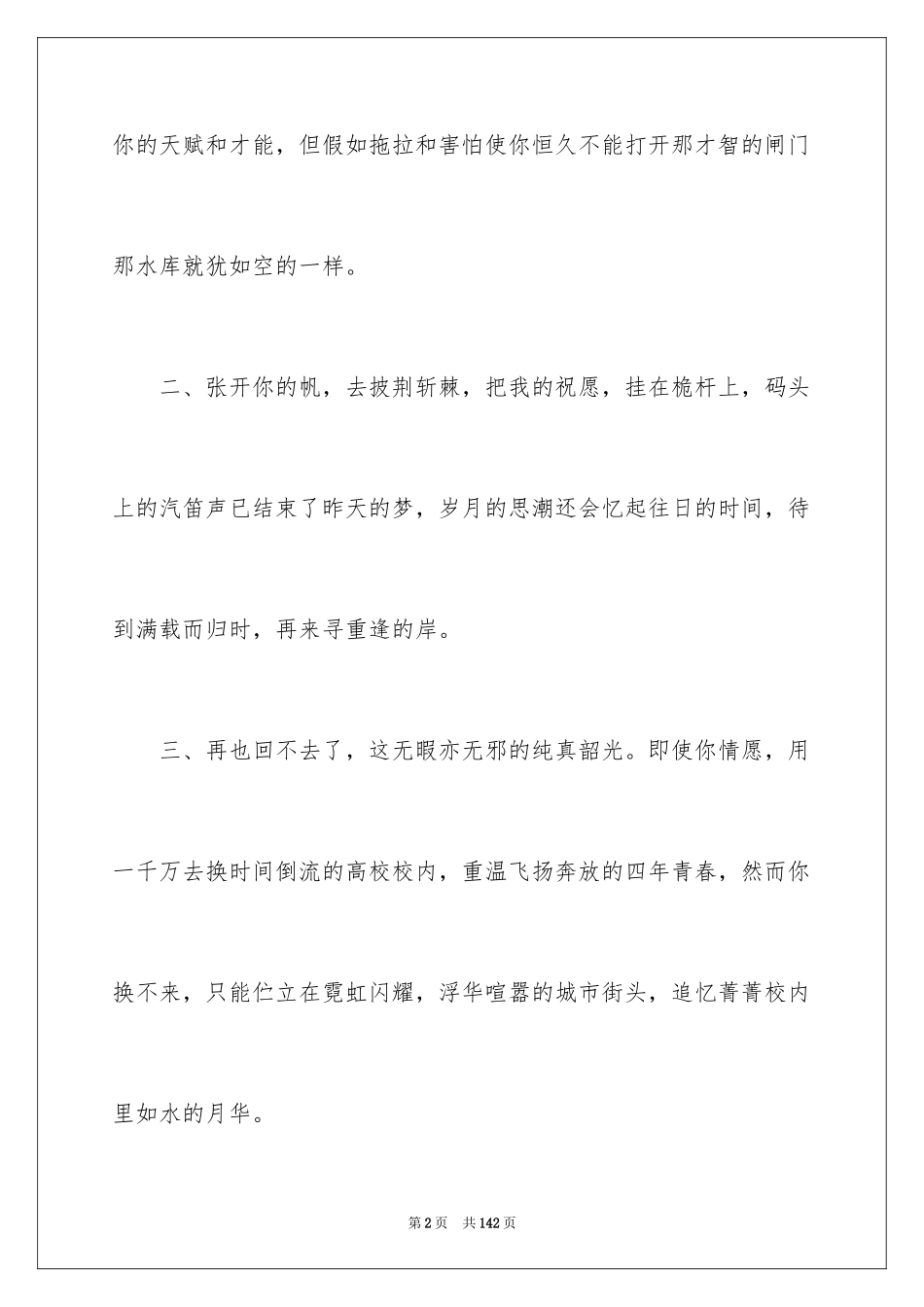 你的天赋和才能，但假如拖拉和害怕使你恒久不能打开那才智的闸门那水库就犹如空的一样。

二、张开你的帆，去披荆斩棘，把我的祝愿，挂在桅杆上，码头上的汽笛声已结束了昨天的梦，岁月的思潮还会忆起往日的时间，待到满载而归时，再来寻重逢的岸。

三、再也回不去了，这无暇亦无邪的纯真韶光。即使你情愿，用一千万去换时间倒流的高校校内，重温飞扬奔放的四年青春，然而你换不来，只能伫立在霓虹闪耀，浮华喧嚣的城市街头，追忆菁菁校内里如水的月华。

第2页　共142页